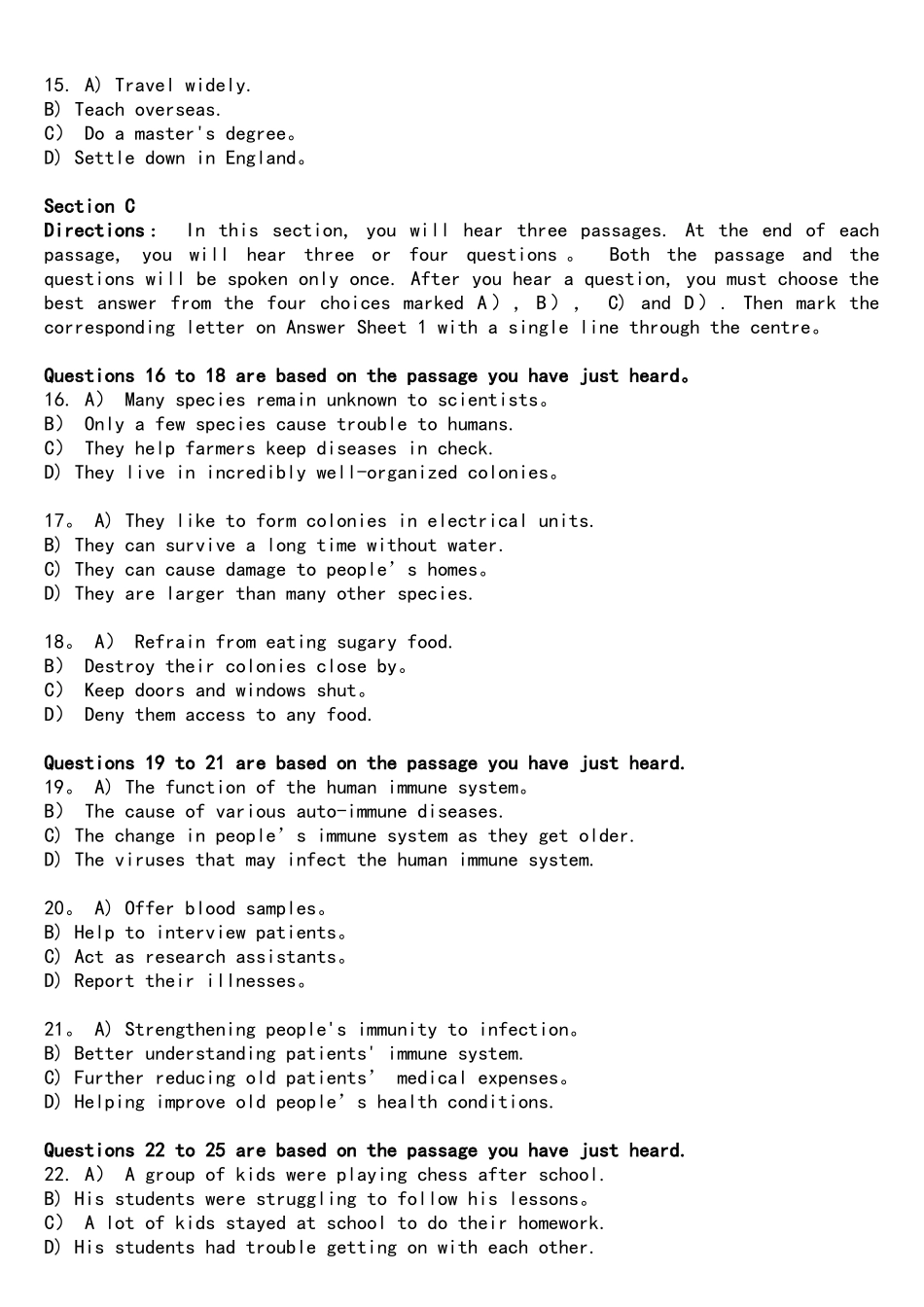 15. A) Travel widely.
B) Teach overseas.
C) Do a master's degree。
D) Settle down in England。

Section C
Directions: In this section, you will hear three passages. At the end of each passage, you will hear three or four questions。 Both the passage and the questions will be spoken only once. After you hear a question, you must choose the best answer from the four choices marked A), B), C) and D). Then mark the corresponding letter on Answer Sheet 1 with a single line through the centre。

Questions 16 to 18 are based on the passage you have just heard。
16. A) Many species remain unknown to scientists。
B) Only a few species cause trouble to humans.
C) They help farmers keep diseases in check.
D) They live in incredibly well-organized colonies。

17。 A) They like to form colonies in electrical units.
B) They can survive a long time without water.
C) They can cause damage to people's homes。
D) They are larger than many other species.

18。 A) Refrain from eating sugary food.
B) Destroy their colonies close by。
C) Keep doors and windows shut。
D) Deny them access to any food.

Questions 19 to 21 are based on the passage you have just heard.
19。 A) The function of the human immune system。
B) The cause of various auto-immune diseases.
C) The change in people's immune system as they get older.
D) The viruses that may infect the human immune system.

20。 A) Offer blood samples。
B) Help to interview patients。
C) Act as research assistants。
D) Report their illnesses。

21。 A) Strengthening people's immunity to infection。
B) Better understanding patients' immune system.
C) Further reducing old patients' medical expenses。
D) Helping improve old people's health conditions.

Questions 22 to 25 are based on the passage you have just heard.
22. A) A group of kids were playing chess after school.
B) His students were struggling to follow his lessons。
C) A lot of kids stayed at school to do their homework.
D) His students had trouble getting on with each other.